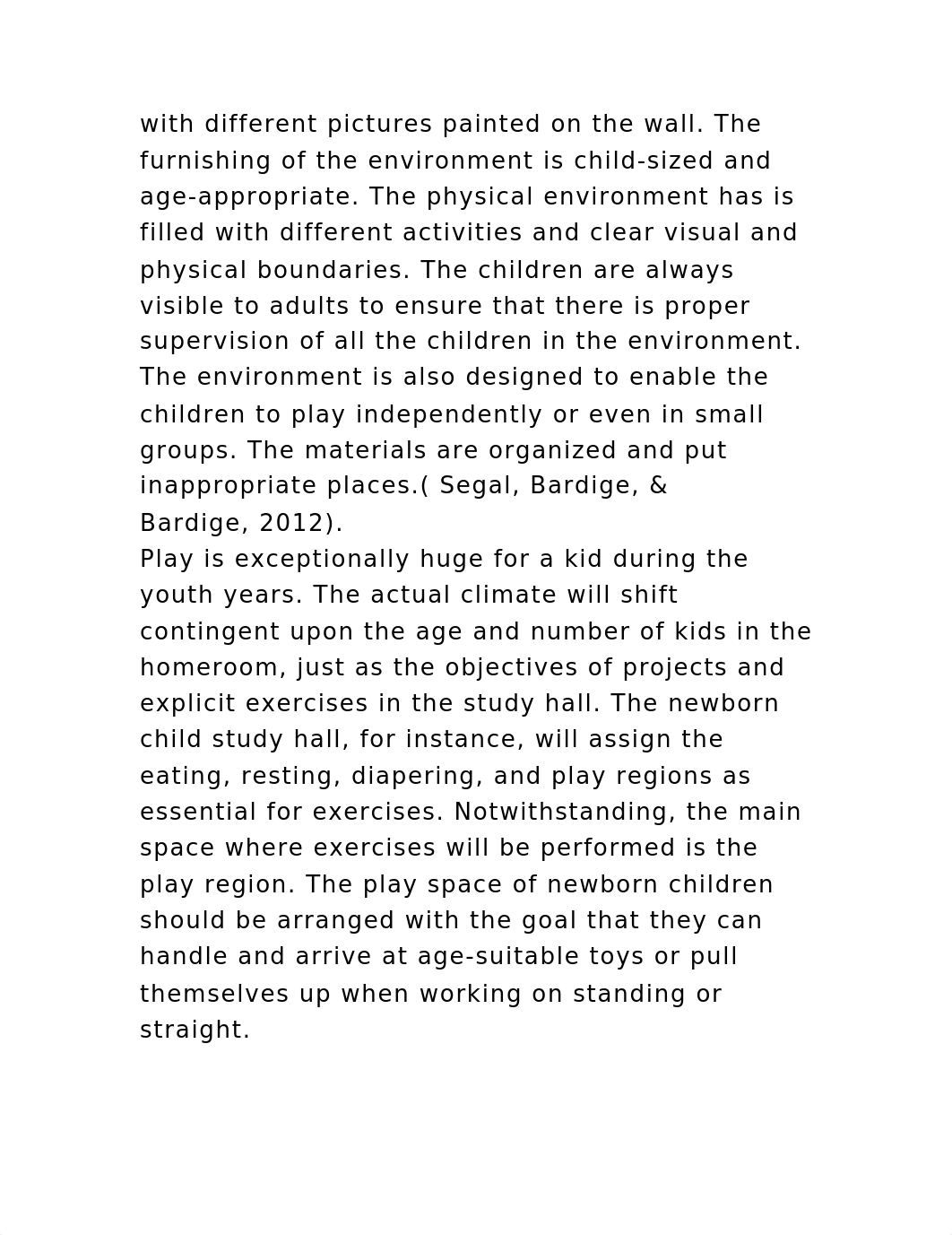 with different pictures painted on the wall. The furnishing of the environment is child-sized and age-appropriate. The physical environment has is filled with different activities and clear visual and physical boundaries. The children are always visible to adults to ensure that there is proper supervision of all the children in the environment. The environment is also designed to enable the children to play independently or even in small groups. The materials are organized and put inappropriate places.( Segal, Bardige, & Bardige, 2012).

Play is exceptionally huge for a kid during the youth years. The actual climate will shift contingent upon the age and number of kids in the homeroom, just as the objectives of projects and explicit exercises in the study hall. The newborn child study hall, for instance, will assign the eating, resting, diapering, and play regions as essential for exercises. Notwithstanding, the main space where exercises will be performed is the play region. The play space of newborn children should be arranged with the goal that they can handle and arrive at age-suitable toys or pull themselves up when working on standing or straight.